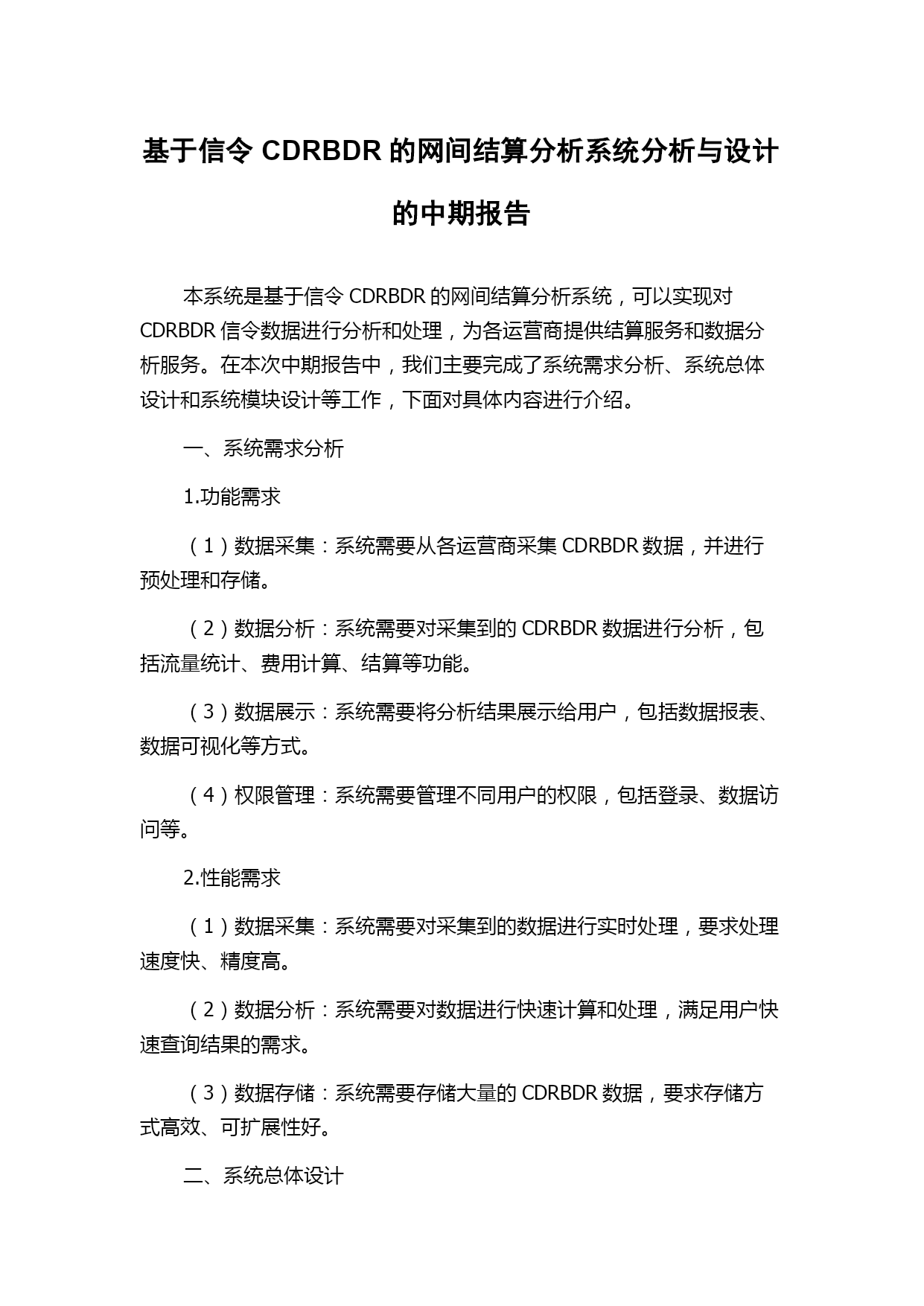 基于信令 CDRBDR 的网间结算分析系统分析与设计的中期报告

本系统是基于信令 CDRBDR 的网间结算分析系统，可以实现对 CDRBDR 信令数据进行分析和处理，为各运营商提供结算服务和数据分析服务。在本次中期报告中，我们主要完成了系统需求分析、系统总体设计和系统模块设计等工作，下面对具体内容进行介绍。

一、系统需求分析

1.功能需求

（1）数据采集：系统需要从各运营商采集 CDRBDR 数据，并进行预处理和存储。

（2）数据分析：系统需要对采集到的 CDRBDR 数据进行分析，包括流量统计、费用计算、结算等功能。

（3）数据展示：系统需要将分析结果展示给用户，包括数据报表、数据可视化等方式。

（4）权限管理：系统需要管理不同用户的权限，包括登录、数据访问等。

2.性能需求

（1）数据采集：系统需要对采集到的数据进行实时处理，要求处理速度快、精度高。

（2）数据分析：系统需要对数据进行快速计算和处理，满足用户快速查询结果的需求。

（3）数据存储：系统需要存储大量的 CDRBDR 数据，要求存储方式高效、可扩展性好。

二、系统总体设计